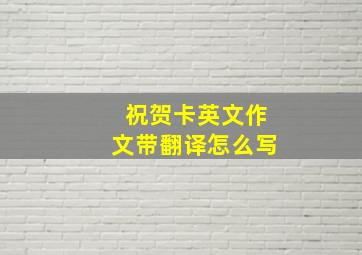 祝贺卡英文作文带翻译怎么写